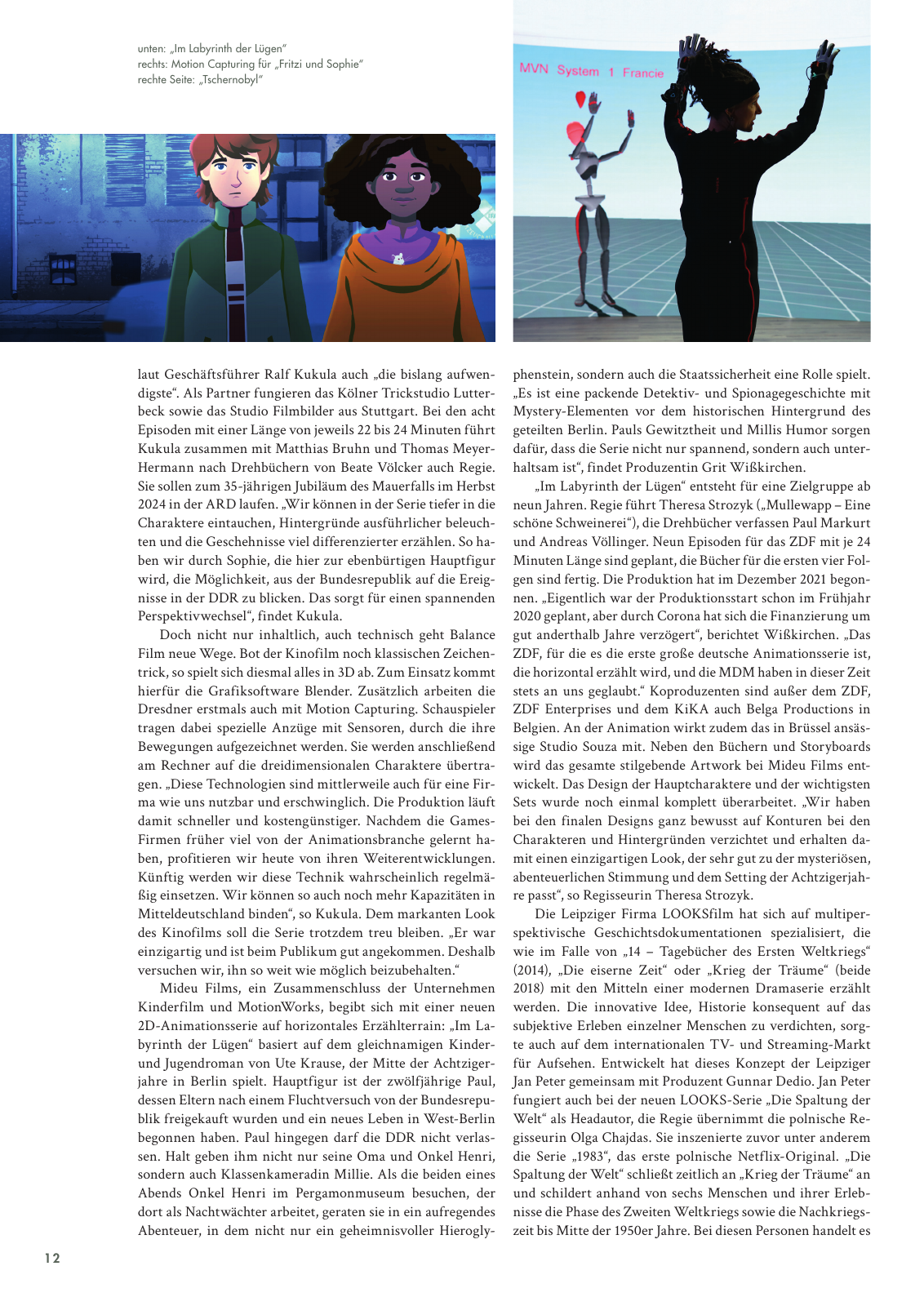 unten: „Im Labyrinth der Lügen“
rechts: Motion Capturing für „Fritzi und Sophie“
rechte Seite: „Tschernobyl“

MVN System 1 Francie

laut Geschäftsführer Ralf Kukula auch „die bislang aufwendigste“. Als Partner fungieren das Kölner Trickstudio Lutterbeck sowie das Studio Filmbilder aus Stuttgart. Bei den acht Episoden mit einer Länge von jeweils 22 bis 24 Minuten führt Kukula zusammen mit Matthias Bruhn und Thomas Meyer-Hermann nach Drehbüchern von Beate Völcker auch Regie. Sie sollen zum 35-jährigen Jubiläum des Mauerfalls im Herbst 2024 in der ARD laufen. „Wir können in der Serie tiefer in die Charaktere eintauchen, Hintergründe ausführlicher beleuchten und die Geschehnisse viel differenzierter erzählen. So haben wir durch Sophie, die hier zur ebenbürtigen Hauptfigur wird, die Möglichkeit, aus der Bundesrepublik auf die Ereignisse in der DDR zu blicken. Das sorgt für einen spannenden Perspektivwechsel“, findet Kukula.

Doch nicht nur inhaltlich, auch technisch geht Balance Film neue Wege. Bot der Kinofilm noch klassischen Zeichentrick, so spielt sich diesmal alles in 3D ab. Zum Einsatz kommt hierfür die Grafiksoftware Blender. Zusätzlich arbeiten die Dresdner erstmals auch mit Motion Capturing. Schauspieler tragen dabei spezielle Anzüge mit Sensoren, durch die ihre Bewegungen aufgezeichnet werden. Sie werden anschließend am Rechner auf die dreidimensionalen Charaktere übertragen. „Diese Technologien sind mittlerweile auch für eine Firma wie uns nutzbar und erschwinglich. Die Produktion läuft damit schneller und kostengünstiger. Nachdem die Games-Firmen früher viel von der Animationsbranche gelernt haben, profitieren wir heute von ihren Weiterentwicklungen. Künftig werden wir diese Technik wahrscheinlich regelmäßig einsetzen. Wir können so auch noch mehr Kapazitäten in Mitteldeutschland binden“, so Kukula. Dem markanten Look des Kinofilms soll die Serie trotzdem treu bleiben. „Er war einzigartig und ist beim Publikum gut angekommen. Deshalb versuchen wir, ihn so weit wie möglich beizubehalten.“

Mideu Films, ein Zusammenschluss der Unternehmen Kinderfilm und MotionWorks, begibt sich mit einer neuen 2D-Animationsserie auf horizontales Erzählterrain: „Im Labyrinth der Lügen“ basiert auf dem gleichnamigen Kinder- und Jugendroman von Ute Krause, der Mitte der Achtzigerjahre in Berlin spielt. Hauptfigur ist der zwölfjährige Paul, dessen Eltern nach einem Fluchtversuch von der Bundesrepublik freigekauft wurden und ein neues Leben in West-Berlin begonnen haben. Paul hingegen darf die DDR nicht verlassen. Halt geben ihm nicht nur seine Oma und Onkel Henri, sondern auch Klassenkameradin Millie. Als die beiden eines Abends Onkel Henri im Pergamonmuseum besuchen, der dort als Nachtwächter arbeitet, geraten sie in ein aufregendes Abenteuer, in dem nicht nur ein geheimnisvoller Hieroglyphenstein, sondern auch die Staatssicherheit eine Rolle spielt. „Es ist eine packende Detektiv- und Spionagegeschichte mit Mystery-Elementen vor dem historischen Hintergrund des geteilten Berlin. Pauls Gewitztheit und Millis Humor sorgen dafür, dass die Serie nicht nur spannend, sondern auch unterhaltsam ist“, findet Produzentin Grit Wißkirchen.

„Im Labyrinth der Lügen“ entsteht für eine Zielgruppe ab neun Jahren. Regie führt Theresa Strozyk („Mullewapp – Eine schöne Schweinerei“), die Drehbücher verfassen Paul Markurt und Andreas Völlinger. Neun Episoden für das ZDF mit je 24 Minuten Länge sind geplant, die Bücher für die ersten vier Folgen sind fertig. Die Produktion hat im Dezember 2021 begonnen. „Eigentlich war der Produktionsstart schon im Frühjahr 2020 geplant, aber durch Corona hat sich die Finanzierung um gut anderthalb Jahre verzögert“, berichtet Wißkirchen. „Das ZDF, für die es die erste große deutsche Animationsserie ist, die horizontal erzählt wird, und die MDM haben in dieser Zeit stets an uns geglaubt.“ Koproduzenten sind außer dem ZDF, ZDF Enterprises und dem KiKA auch Belga Productions in Belgien. An der Animation wirkt zudem das in Brüssel ansässige Studio Souza mit. Neben den Büchern und Storyboards wird das gesamte stilgebende Artwork bei Mideu Films entwickelt. Das Design der Hauptcharaktere und der wichtigsten Sets wurde noch einmal komplett überarbeitet. „Wir haben bei den finalen Designs ganz bewusst auf Konturen bei den Charakteren und Hintergründen verzichtet und erhalten damit einen einzigartigen Look, der sehr gut zu der mysteriösen, abenteuerlichen Stimmung und dem Setting der Achtzigerjahre passt“, so Regisseurin Theresa Strozyk.

Die Leipziger Firma LOOKSfilm hat sich auf multiperspektivische Geschichtsdokumentationen spezialisiert, die wie im Falle von „14 – Tagebücher des Ersten Weltkriegs“ (2014), „Die eiserne Zeit“ oder „Krieg der Träume“ (beide 2018) mit den Mitteln einer modernen Dramaserie erzählt werden. Die innovative Idee, Historie konsequent auf das subjektive Erleben einzelner Menschen zu verdichten, sorgte auch auf dem internationalen TV- und Streaming-Markt für Aufsehen. Entwickelt hat dieses Konzept der Leipziger Jan Peter gemeinsam mit Produzent Gunnar Dedio. Jan Peter fungiert auch bei der neuen LOOKS-Serie „Die Spaltung der Welt“ als Headautor, die Regie übernimmt die polnische Regisseurin Olga Chajdas. Sie inszenierte zuvor unter anderem die Serie „1983“, das erste polnische Netflix-Original. „Die Spaltung der Welt“ schließt zeitlich an „Krieg der Träume“ an und schildert anhand von sechs Menschen und ihrer Erlebnisse die Phase des Zweiten Weltkriegs sowie die Nachkriegszeit bis Mitte der 1950er Jahre. Bei diesen Personen handelt es

12